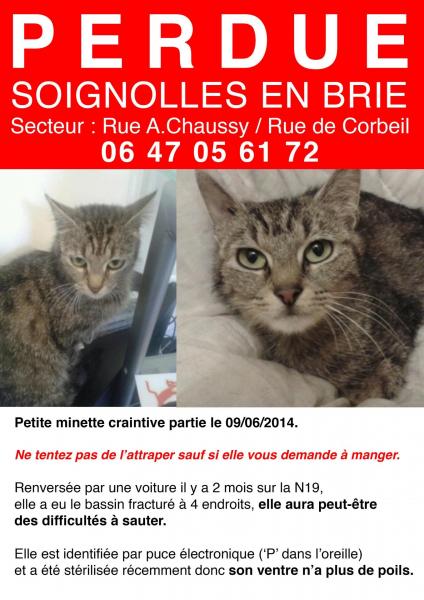 PERDUE
SOIGNOLLES EN BRIE
Secteur : Rue A.Chaussy / Rue de Corbeil
06 47 05 61 72

Petite minette craintive partie le 09/06/2014.

Ne tentez pas de l'attraper sauf si elle vous demande à manger.

Renversée par une voiture il y a 2 mois sur la N19, elle a eu le bassin fracturé à 4 endroits, elle aura peut-être des difficultés à sauter.

Elle est identifiée par puce électronique ('P' dans l'oreille) et a été stérilisée récemment donc son ventre n'a plus de poils.